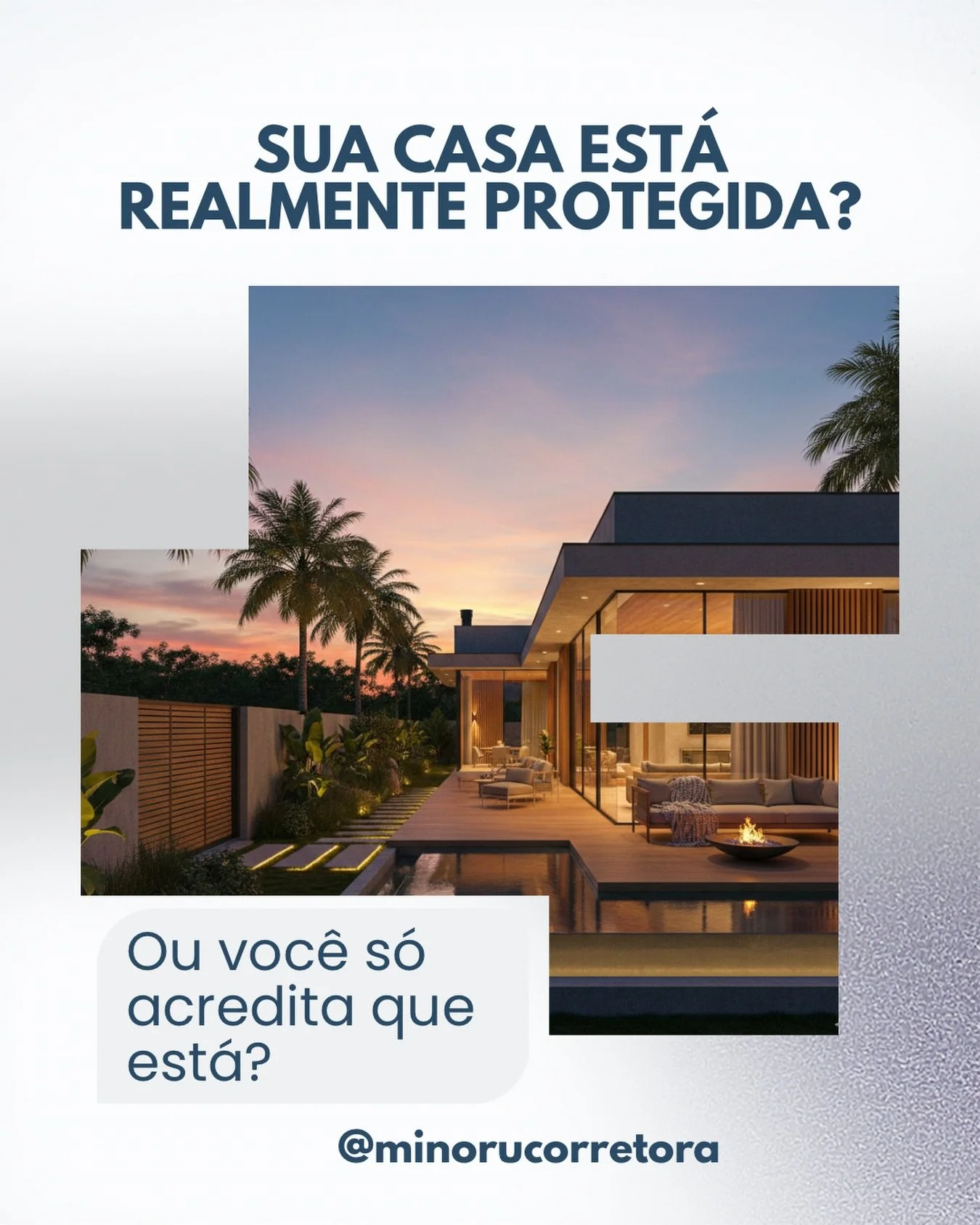 SUA CASA ESTÁ REALMENTE PROTEGIDA?

Ou você só acredita que está?

@minorucorretora